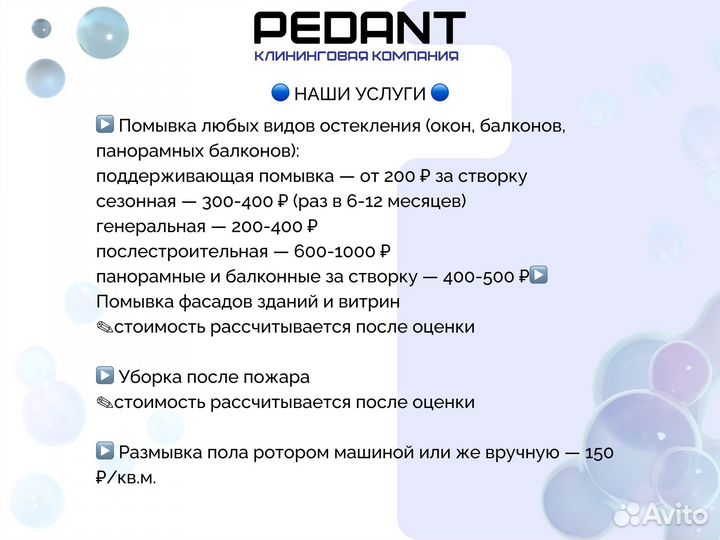 PEDANT
КЛИНИНГОВАЯ КОМПАНИЯ

🔵 НАШИ УСЛУГИ 🔵

▶️ Помывка любых видов остекления (окон, балконов, панорамных балконов):
поддерживающая помывка — от 200 ₽ за створку
сезонная — 300-400 ₽ (раз в 6-12 месяцев)
генеральная — 200-400 ₽
послестроительная — 600-1000 ₽
панорамные и балконные за створку — 400-500 ₽▶️
Помывка фасадов зданий и витрин
✎стоимость рассчитывается после оценки

▶️ Уборка после пожара
✎стоимость рассчитывается после оценки

▶️ Размывка пола ротором машиной или же вручную — 150 ₽/кв.м.

Avito